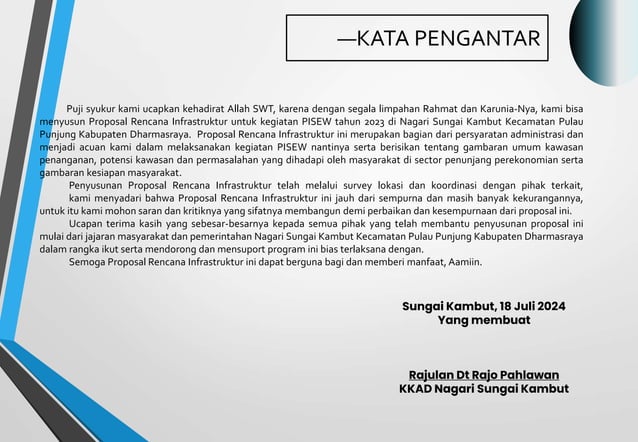 —KATA PENGANTAR

Puji syukur kami ucapkan kehadirat Allah SWT, karena dengan segala limpahan Rahmat dan Karunia-Nya, kami bisa menyusun Proposal Rencana Infrastruktur untuk kegiatan PISEW tahun 2023 di Nagari Sungai Kambut Kecamatan Pulau Punjung Kabupaten Dharmasraya. Proposal Rencana Infrastruktur ini merupakan bagian dari persyaratan administrasi dan menjadi acuan kami dalam melaksanakan kegiatan PISEW nantinya serta berisikan tentang gambaran umum kawasan penanganan, potensi kawasan dan permasalahan yang dihadapi oleh masyarakat di sector penunjang perekonomian serta gambaran kesiapan masyarakat.

Penyusunan Proposal Rencana Infrastruktur telah melalui survey lokasi dan koordinasi dengan pihak terkait, kami menyadari bahwa Proposal Rencana Infrastruktur ini jauh dari sempurna dan masih banyak kekurangannya, untuk itu kami mohon saran dan kritiknya yang sifatnya membangun demi perbaikan dan kesempurnaan dari proposal ini.

Ucapan terima kasih yang sebesar-besarnya kepada semua pihak yang telah membantu penyusunan proposal ini mulai dari jajaran masyarakat dan pemerintahan Nagari Sungai Kambut Kecamatan Pulau Punjung Kabupaten Dharmasraya dalam rangka ikut serta mendorong dan mensuport program ini bias terlaksana dengan.

Semoga Proposal Rencana Infrastruktur ini dapat berguna bagi dan memberi manfaat, Aamiin.

Sungai Kambut, 18 Juli 2024
Yang membuat

Rajulan Dt Rajo Pahlawan
KKAD Nagari Sungai Kambut